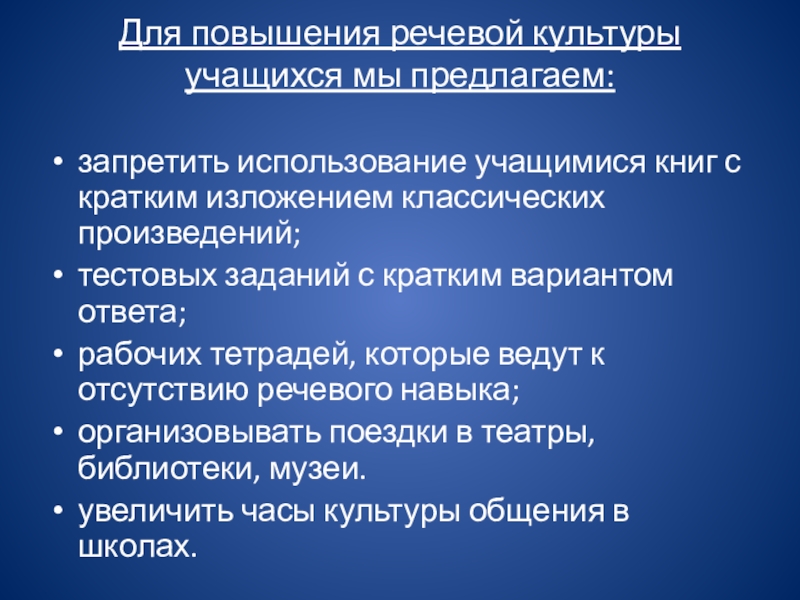 Для повышения речевой культуры учащихся мы предлагаем:

• запретить использование учащимися книг с кратким изложением классических произведений;
• тестовых заданий с кратким вариантом ответа;
• рабочих тетрадей, которые ведут к отсутствию речевого навыка;
• организовывать поездки в театры, библиотеки, музеи.
• увеличить часы культуры общения в школах.